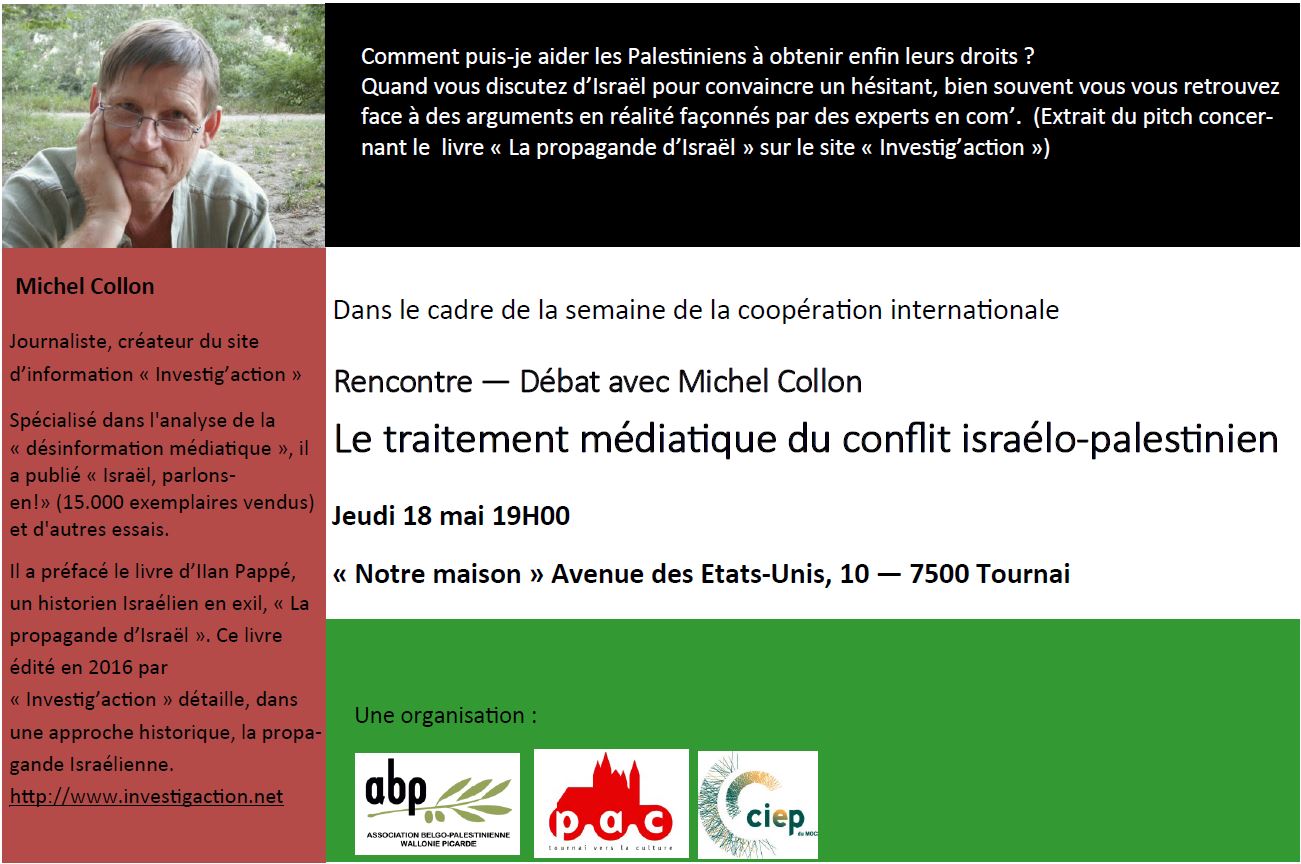 Comment puis-je aider les Palestiniens à obtenir enfin leurs droits ?
Quand vous discutez d'Israël pour convaincre un hésitant, bien souvent vous vous retrouvez face à des arguments en réalité façonnés par des experts en com'. (Extrait du pitch concernant le livre « La propagande d'Israël » sur le site « Investig'action »)

Michel Collon

Journaliste, créateur du site d'information « Investig'action »

Spécialisé dans l'analyse de la « désinformation médiatique », il a publié « Israël, parlons-en!» (15.000 exemplaires vendus) et d'autres essais.

Il a préfacé le livre d'Ilan Pappé, un historien Israélien en exil, « La propagande d'Israël ». Ce livre édité en 2016 par « Investig'action » détaille, dans une approche historique, la propagande Israélienne.

http://www.investigaction.net

Dans le cadre de la semaine de la coopération internationale

Rencontre — Débat avec Michel Collon

Le traitement médiatique du conflit israélo-palestinien

Jeudi 18 mai 19H00

« Notre maison » Avenue des Etats-Unis, 10 — 7500 Tournai

Une organisation :

abp
ASSOCIATION BELGO-PALESTINIENNE
WALLONIE PICARDE

pac
tournai vers la culture

ciep
du MOC